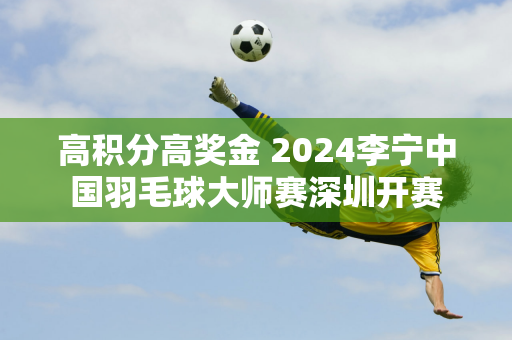 高积分高奖金 2024李宁中国羽毛球大师赛深圳开赛